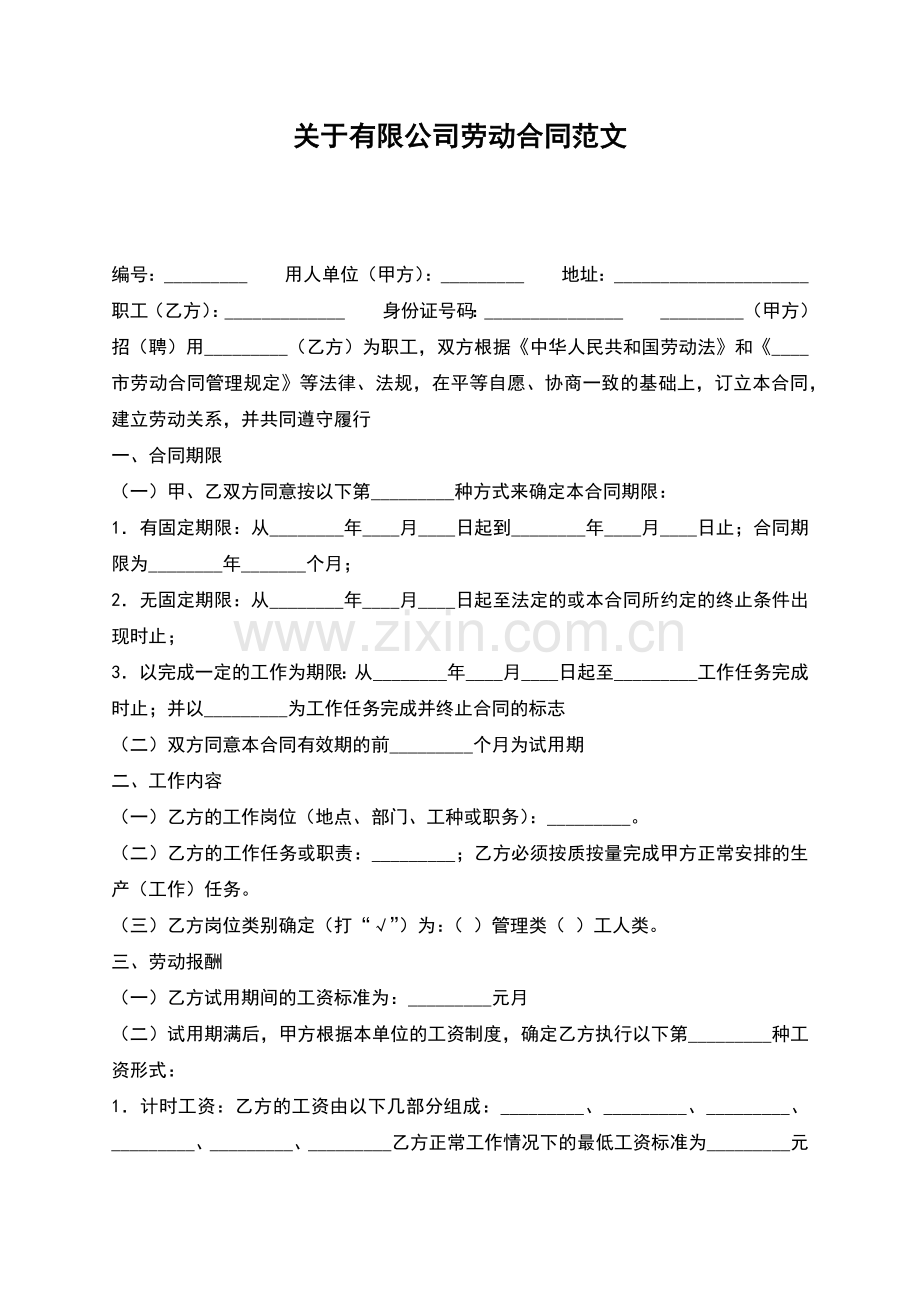 关于有限公司劳动合同范文

编号：____ 用人单位（甲方）：____ 地址：____

职工（乙方）：____ 身份证号码：____ ____（甲方）招（聘）用____（乙方）为职工，双方根据《中华人民共和国劳动法》和《____市劳动合同管理规定》等法律、法规，在平等自愿、协商一致的基础上，订立本合同，建立劳动关系，并共同遵守履行

一、合同期限

（一）甲、乙双方同意按以下第____种方式来确定本合同期限：

1．有固定期限：从____年____月____日起到____年____月____日止；合同期限为____年____个月；

2．无固定期限：从____年____月____日起至法定的或本合同所约定的终止条件出现时止；

3．以完成一定的工作为期限：从____年____月____日起至____工作任务完成时止；并以____为工作任务完成并终止合同的标志

（二）双方同意本合同有效期的前____个月为试用期

二、工作内容

（一）乙方的工作岗位（地点、部门、工种或职务）：____。

（二）乙方的工作任务或职责：____；乙方必须按质按量完成甲方正常安排的生产（工作）任务。

（三）乙方岗位类别确定（打“√”）为：（ ）管理类（ ）工人类。

三、劳动报酬

（一）乙方试用期间的工资标准为：____元月

（二）试用期满后，甲方根据本单位的工资制度，确定乙方执行以下第____种工资形式：

1．计时工资：乙方的工资由以下几部分组成：____、____、____、____、____、____乙方正常工作情况下的最低工资标准为____元

www.zixin.com.cn